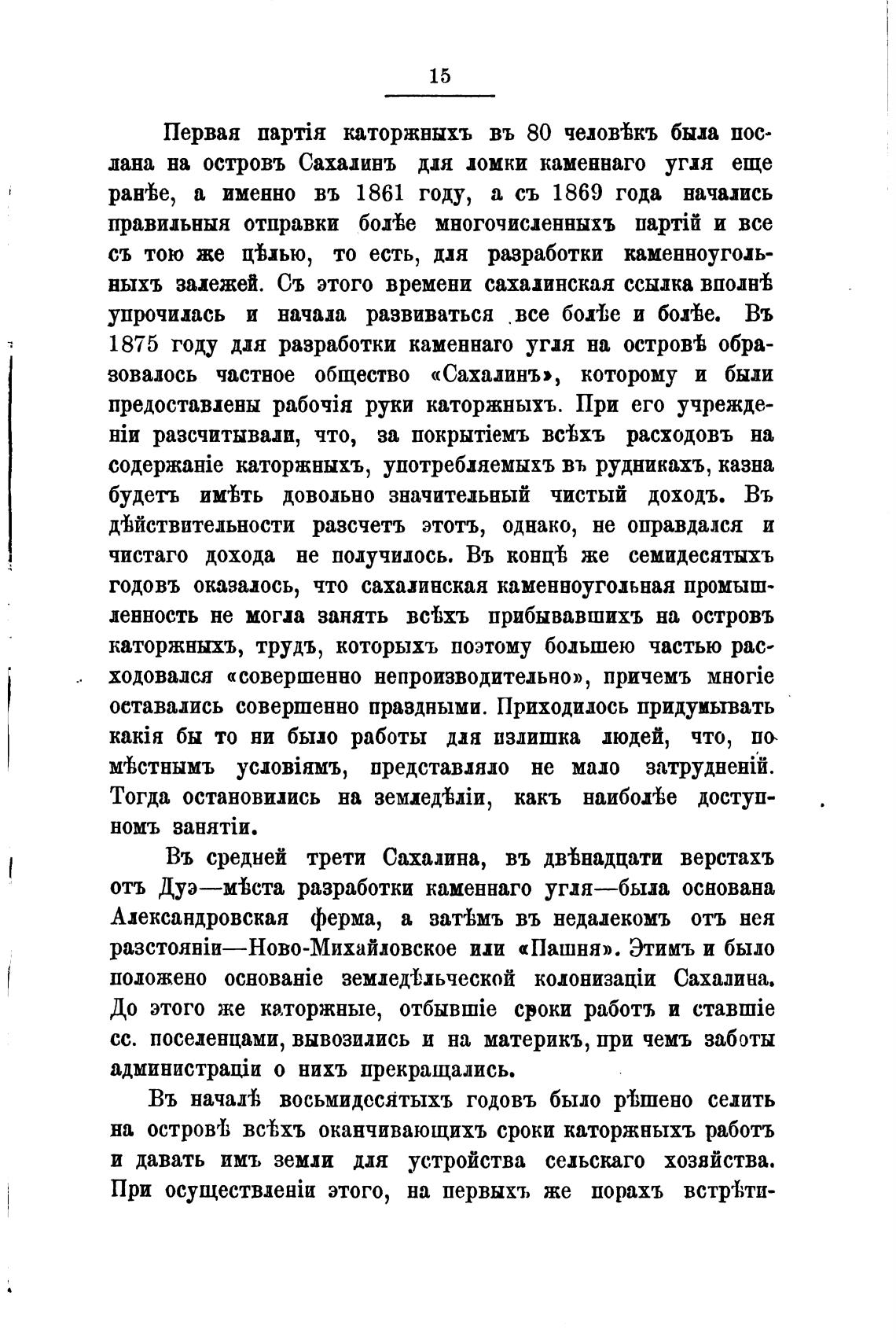 15

Первая партія каторжныхъ въ 80 человѣкъ была послана на островъ Сахалинъ для ломки каменнаго угля еще ранѣе, а именно въ 1861 году, а съ 1869 года начались правильныя отправки болѣе многочисленныхъ партій и все съ тою же цѣлью, то есть, для разработки каменноугольныхъ залежей. Съ этого времени сахалинская ссылка вполнѣ упрочилась и начала развиваться все болѣе и болѣе. Въ 1875 году для разработки каменнаго угля на островѣ образовалось частное общество «Сахалинъ», которому и были предоставлены рабочія руки каторжныхъ. При его учрежденіи разсчитывали, что, за покрытіемъ всѣхъ расходовъ на содержаніе каторжныхъ, употребляемыхъ въ рудникахъ, казна будетъ имѣть довольно значительный чистый доходъ. Въ дѣйствительности разсчетъ этотъ, однако, не оправдался и чистаго дохода не получилось. Въ концѣ же семидесятыхъ годовъ оказалось, что сахалинская каменноугольная промышленность не могла занять всѣхъ прибывавшихъ на островъ каторжныхъ, трудъ, которыхъ поэтому большею частью расходовался «совершенно непроизводительно», причемъ многіе оставались совершенно праздными. Приходилось придумывать какія бы то ни было работы для излишка людей, что, по мѣстнымъ условіямъ, представляло не мало затрудненій. Тогда остановились на земледѣліи, какъ наиболѣе доступномъ занятіи.

Въ средней трети Сахалина, въ двѣнадцати верстахъ отъ Дуэ—мѣста разработки каменнаго угля—была основана Александровская ферма, а затѣмъ въ недалекомъ отъ нея разстояніи—Ново-Михайловское или «Пашня». Этимъ и было положено основаніе земледѣльческой колонизаціи Сахалина. До этого же каторжные, отбывшіе сроки работъ и ставшіе сс. поселенцами, вывозились и на материкъ, при чемъ заботы администраціи о нихъ прекращались.

Въ началѣ восьмидесятыхъ годовъ было рѣшено селить на островѣ всѣхъ оканчивающихъ сроки каторжныхъ работъ и давать имъ земли для устройства сельскаго хозяйства. При осуществленіи этого, на первыхъ же порахъ встрѣти-